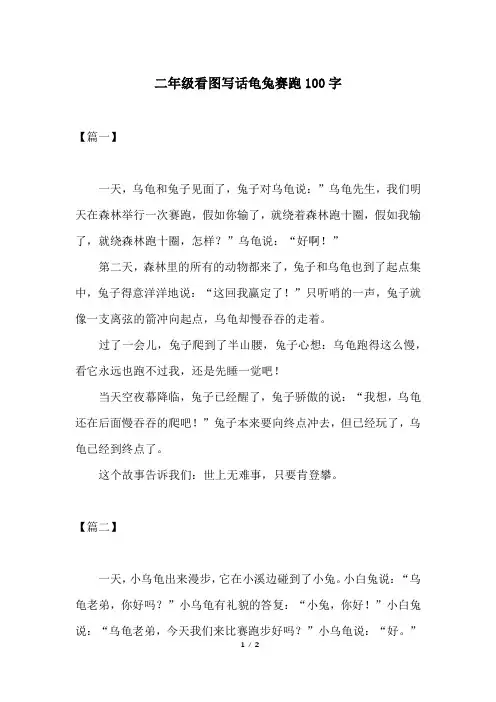 二年级看图写话龟兔赛跑100字

【篇一】

一天，乌龟和兔子见面了，兔子对乌龟说：”乌龟先生，我们明天在森林举行一次赛跑，假如你输了，就绕着森林跑十圈，假如我输了，就绕森林跑十圈，怎样？”乌龟说：“好啊！”

第二天，森林里的所有的动物都来了，兔子和乌龟也到了起点集中，兔子得意洋洋地说：“这回我赢定了！”只听哨的一声，兔子就像一支离弦的箭冲向起点，乌龟却慢吞吞的走着。

过了一会儿，兔子爬到了半山腰，兔子心想：乌龟跑得这么慢，看它永远也跑不过我，还是先睡一觉吧！

当天空夜幕降临，兔子已经醒了，兔子骄傲的说：“我想，乌龟还在后面慢吞吞的爬吧！”兔子本来要向终点冲去，但已经玩了，乌龟已经到终点了。

这个故事告诉我们：世上无难事，只要肯登攀。

【篇二】

一天，小乌龟出来漫步，它在小溪边碰到了小兔。小白兔说：“乌龟老弟，你好吗？”小乌龟有礼貌的答复：“小兔，你好！”小白兔说：“乌龟老弟，今天我们来比赛跑步好吗？”小乌龟说：“好。”

1 / 2